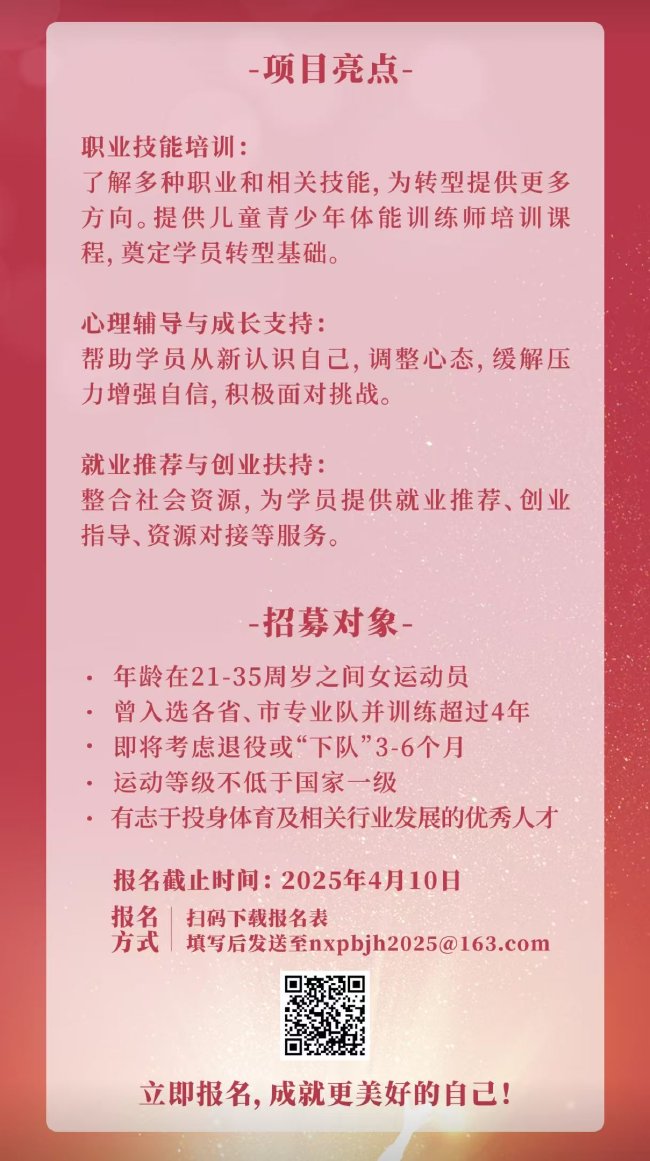 -项目亮点-

职业技能培训:
了解多种职业和相关技能,为转型提供更多方向。提供儿童青少年体能训练师培训课程,奠定学员转型基础。

心理辅导与成长支持:
帮助学员从新认识自己,调整心态,缓解压力增强自信,积极面对挑战。

就业推荐与创业扶持:
整合社会资源,为学员提供就业推荐、创业指导、资源对接等服务。

-招募对象-

• 年龄在21-35周岁之间女运动员
• 曾入选各省、市专业队并训练超过4年
• 即将考虑退役或“下队”3-6个月
• 运动等级不低于国家一级
• 有志于投身体育及相关行业发展的优秀人才

报名截止时间:2025年4月10日

报名方式
扫码下载报名表
填写后发送至nxpbjh2025@163.com

立即报名,成就更美好的自己!